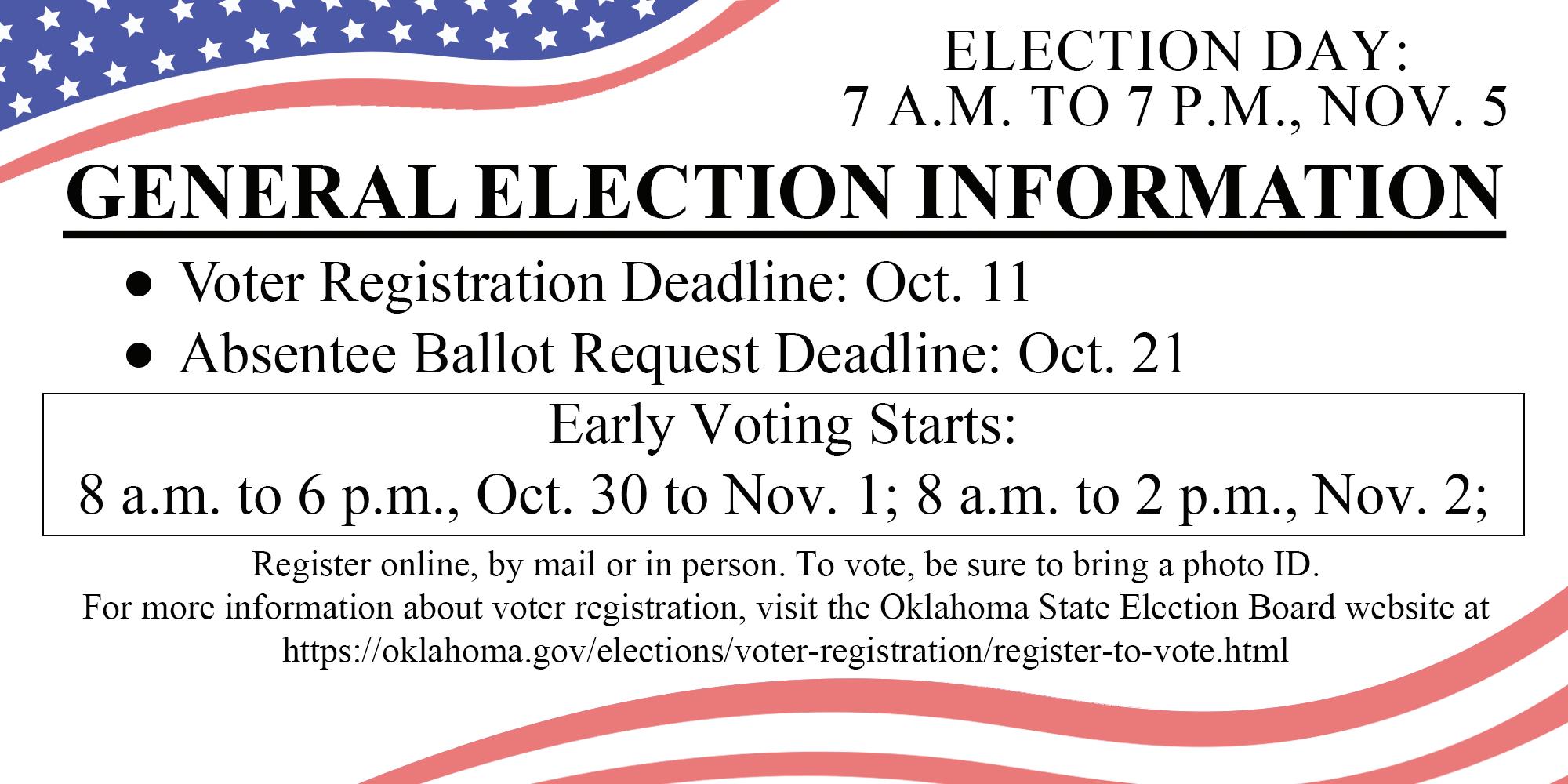 ELECTION DAY:
7 A.M. TO 7 P.M., NOV. 5

GENERAL ELECTION INFORMATION

• Voter Registration Deadline: Oct. 11
• Absentee Ballot Request Deadline: Oct. 21

Early Voting Starts:
8 a.m. to 6 p.m., Oct. 30 to Nov. 1; 8 a.m. to 2 p.m., Nov. 2;

Register online, by mail or in person. To vote, be sure to bring a photo ID.
For more information about voter registration, visit the Oklahoma State Election Board website at
https://oklahoma.gov/elections/voter-registration/register-to-vote.html